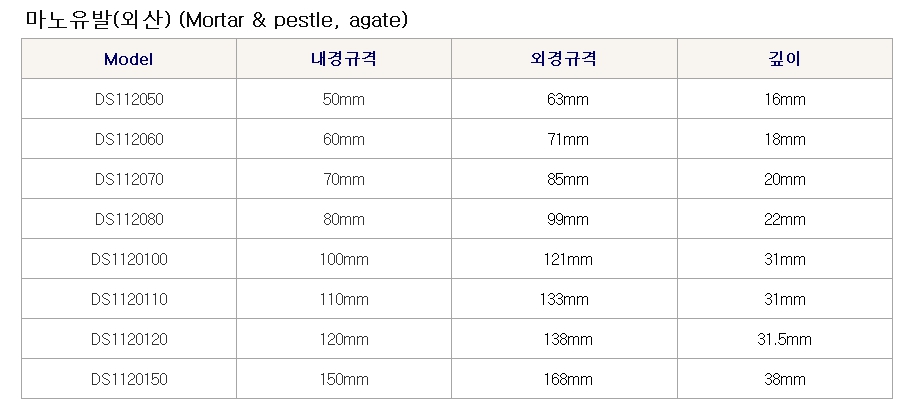 마노유발(외산) (Mortar & pestle, agate)

| Model | 내경규격 | 외경규격 | 깊이 |
|---|---|---|---|
| DS112050 | 50mm | 63mm | 16mm |
| DS112060 | 60mm | 71mm | 18mm |
| DS112070 | 70mm | 85mm | 20mm |
| DS112080 | 80mm | 99mm | 22mm |
| DS1120100 | 100mm | 121mm | 31mm |
| DS1120110 | 110mm | 133mm | 31mm |
| DS1120120 | 120mm | 138mm | 31.5mm |
| DS1120150 | 150mm | 168mm | 38mm |